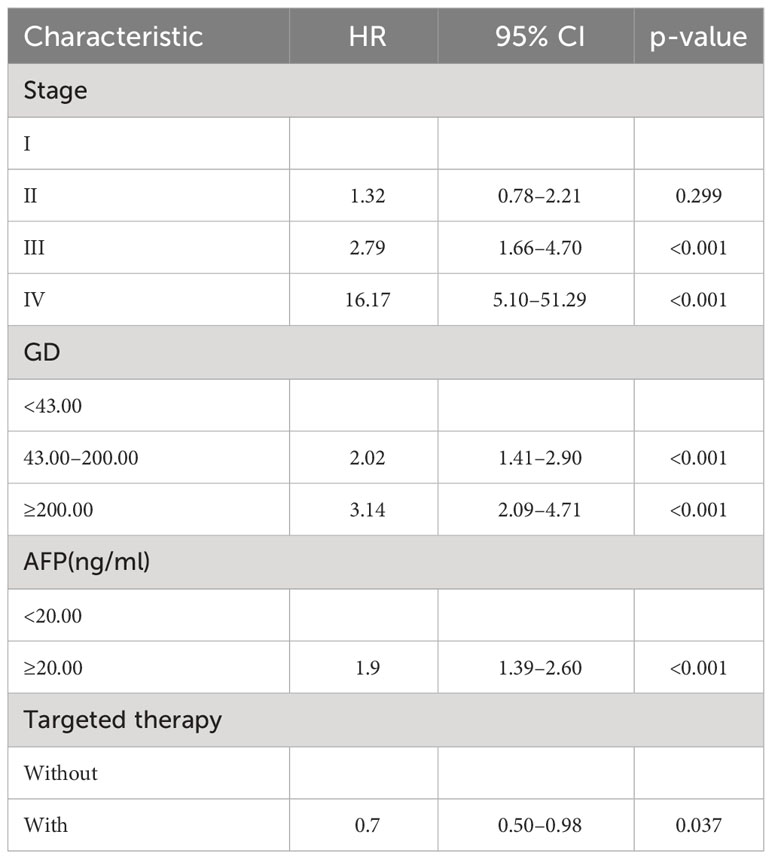 | Characteristic | HR | 95% CI | p-value |
|---|---|---|---|
| Stage | | | |
| I | | | |
| II | 1.32 | 0.78–2.21 | 0.299 |
| III | 2.79 | 1.66–4.70 | <0.001 |
| IV | 16.17 | 5.10–51.29 | <0.001 |
| GD | | | |
| <43.00 | | | |
| 43.00–200.00 | 2.02 | 1.41–2.90 | <0.001 |
| ≥200.00 | 3.14 | 2.09–4.71 | <0.001 |
| AFP(ng/ml) | | | |
| <20.00 | | | |
| ≥20.00 | 1.9 | 1.39–2.60 | <0.001 |
| Targeted therapy | | | |
| Without | | | |
| With | 0.7 | 0.50–0.98 | 0.037 |